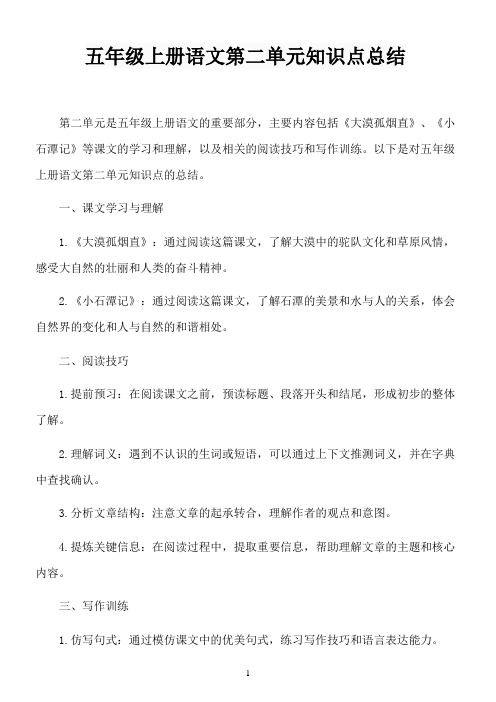 五年级上册语文第二单元知识点总结

第二单元是五年级上册语文的重要部分，主要内容包括《大漠孤烟直》、《小石潭记》等课文的学习和理解，以及相关的阅读技巧和写作训练。以下是对五年级上册语文第二单元知识点的总结。

一、课文学习与理解

1.《大漠孤烟直》：通过阅读这篇课文，了解大漠中的驼队文化和草原风情，感受大自然的壮丽和人类的奋斗精神。

2.《小石潭记》：通过阅读这篇课文，了解石潭的美景和水与人的关系，体会自然界的变化和人与自然的和谐相处。

二、阅读技巧

1.提前预习：在阅读课文之前，预读标题、段落开头和结尾，形成初步的整体了解。

2.理解词义：遇到不认识的生词或短语，可以通过上下文推测词义，并在字典中查找确认。

3.分析文章结构：注意文章的起承转合，理解作者的观点和意图。

4.提炼关键信息：在阅读过程中，提取重要信息，帮助理解文章的主题和核心内容。

三、写作训练

1.仿写句式：通过模仿课文中的优美句式，练习写作技巧和语言表达能力。

1